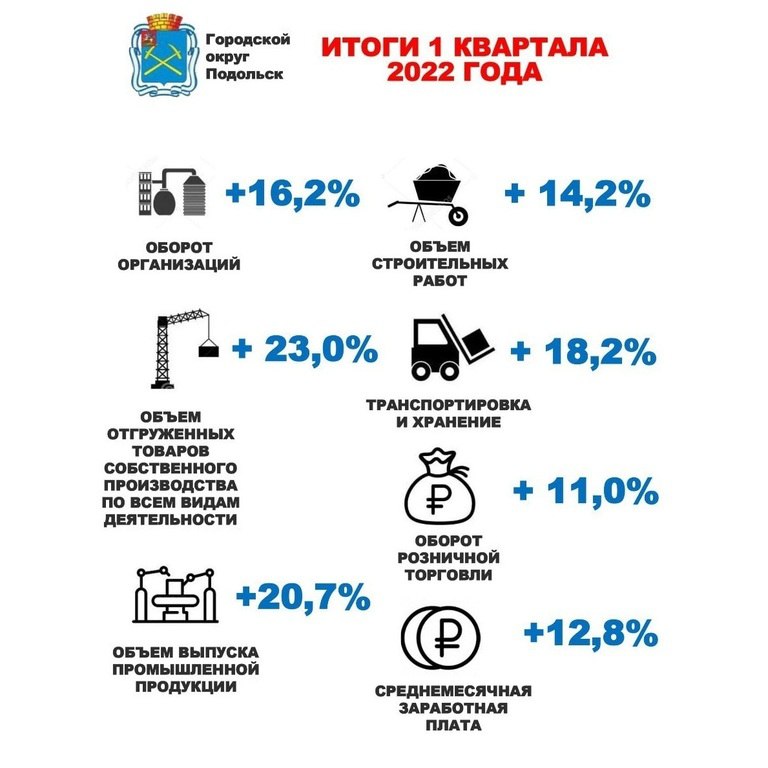 Городской округ Подольск

ИТОГИ 1 КВАРТАЛА 2022 ГОДА

+16,2%

ОБОРОТ ОРГАНИЗАЦИЙ

+ 14,2%

ОБЪЕМ СТРОИТЕЛЬНЫХ РАБОТ

+ 23,0%

ОБЪЕМ ОТГРУЖЕННЫХ ТОВАРОВ СОБСТВЕННОГО ПРОИЗВОДСТВА ПО ВСЕМ ВИДАМ ДЕЯТЕЛЬНОСТИ

+ 18,2%

ТРАНСПОРТИРОВКА И ХРАНЕНИЕ

+ 11,0%

ОБОРОТ РОЗНИЧНОЙ ТОРГОВЛИ

+20,7%

ОБЪЕМ ВЫПУСКА ПРОМЫШЛЕННОЙ ПРОДУКЦИИ

+12,8%

СРЕДНЕМЕСЯЧНАЯ ЗАРАБОТНАЯ ПЛАТА